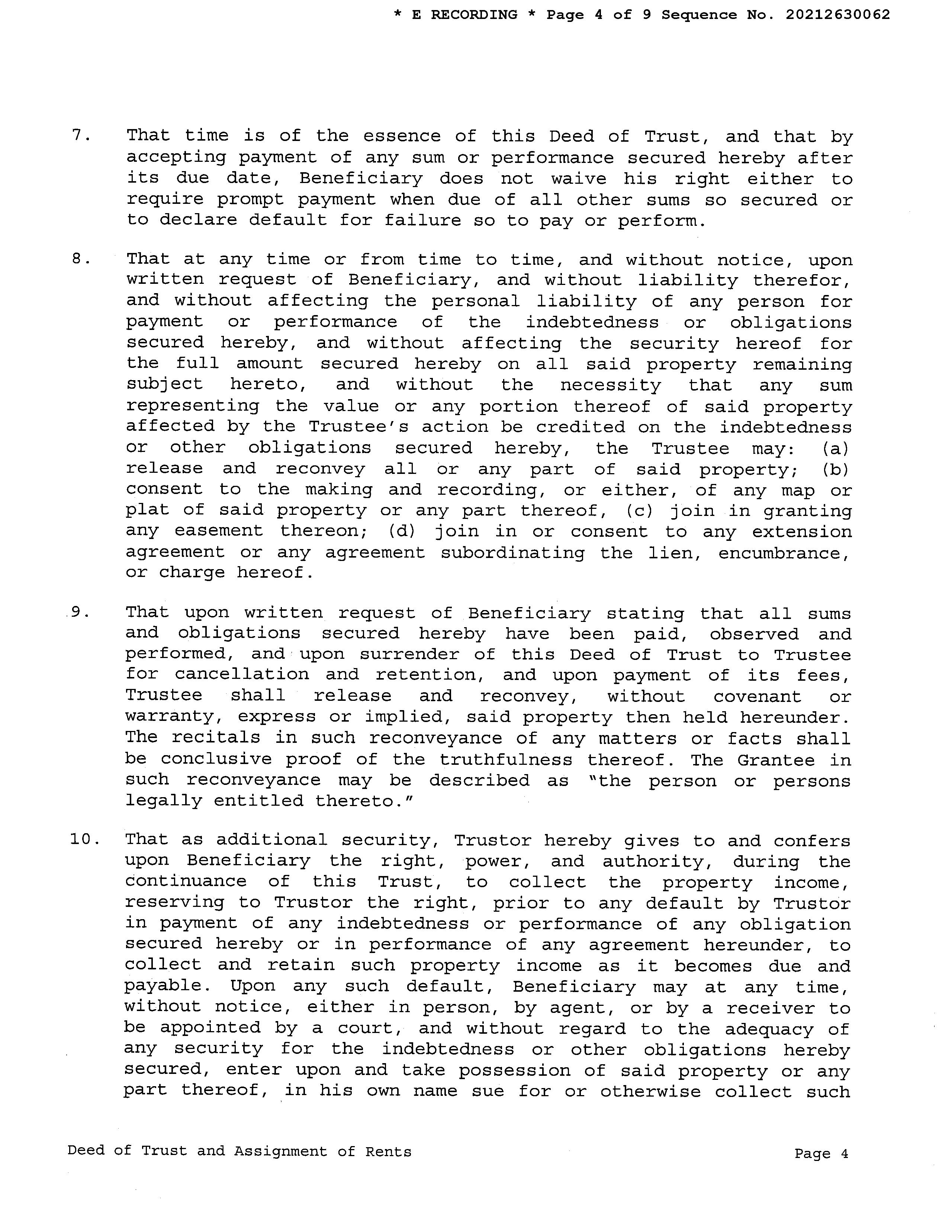 * E RECORDING * Page 4 of 9 Sequence No. 20212630062

7. That time is of the essence of this Deed of Trust, and that by accepting payment of any sum or performance secured hereby after its due date, Beneficiary does not waive his right either to require prompt payment when due of all other sums so secured or to declare default for failure so to pay or perform.

8. That at any time or from time to time, and without notice, upon written request of Beneficiary, and without liability therefor, and without affecting the personal liability of any person for payment or performance of the indebtedness or obligations secured hereby, and without affecting the security hereof for the full amount secured hereby on all said property remaining subject hereto, and without the necessity that any sum representing the value or any portion thereof of said property affected by the Trustee's action be credited on the indebtedness or other obligations secured hereby, the Trustee may: (a) release and reconvey all or any part of said property; (b) consent to the making and recording, or either, of any map or plat of said property or any part thereof, (c) join in granting any easement thereon; (d) join in or consent to any extension agreement or any agreement subordinating the lien, encumbrance, or charge hereof.

9. That upon written request of Beneficiary stating that all sums and obligations secured hereby have been paid, observed and performed, and upon surrender of this Deed of Trust to Trustee for cancellation and retention, and upon payment of its fees, Trustee shall release and reconvey, without covenant or warranty, express or implied, said property then held hereunder. The recitals in such reconveyance of any matters or facts shall be conclusive proof of the truthfulness thereof. The Grantee in such reconveyance may be described as "the person or persons legally entitled thereto."

10. That as additional security, Trustor hereby gives to and confers upon Beneficiary the right, power, and authority, during the continuance of this Trust, to collect the property income, reserving to Trustor the right, prior to any default by Trustor in payment of any indebtedness or performance of any obligation secured hereby or in performance of any agreement hereunder, to collect and retain such property income as it becomes due and payable. Upon any such default, Beneficiary may at any time, without notice, either in person, by agent, or by a receiver to be appointed by a court, and without regard to the adequacy of any security for the indebtedness or other obligations hereby secured, enter upon and take possession of said property or any part thereof, in his own name sue for or otherwise collect such

Deed of Trust and Assignment of Rents

Page 4